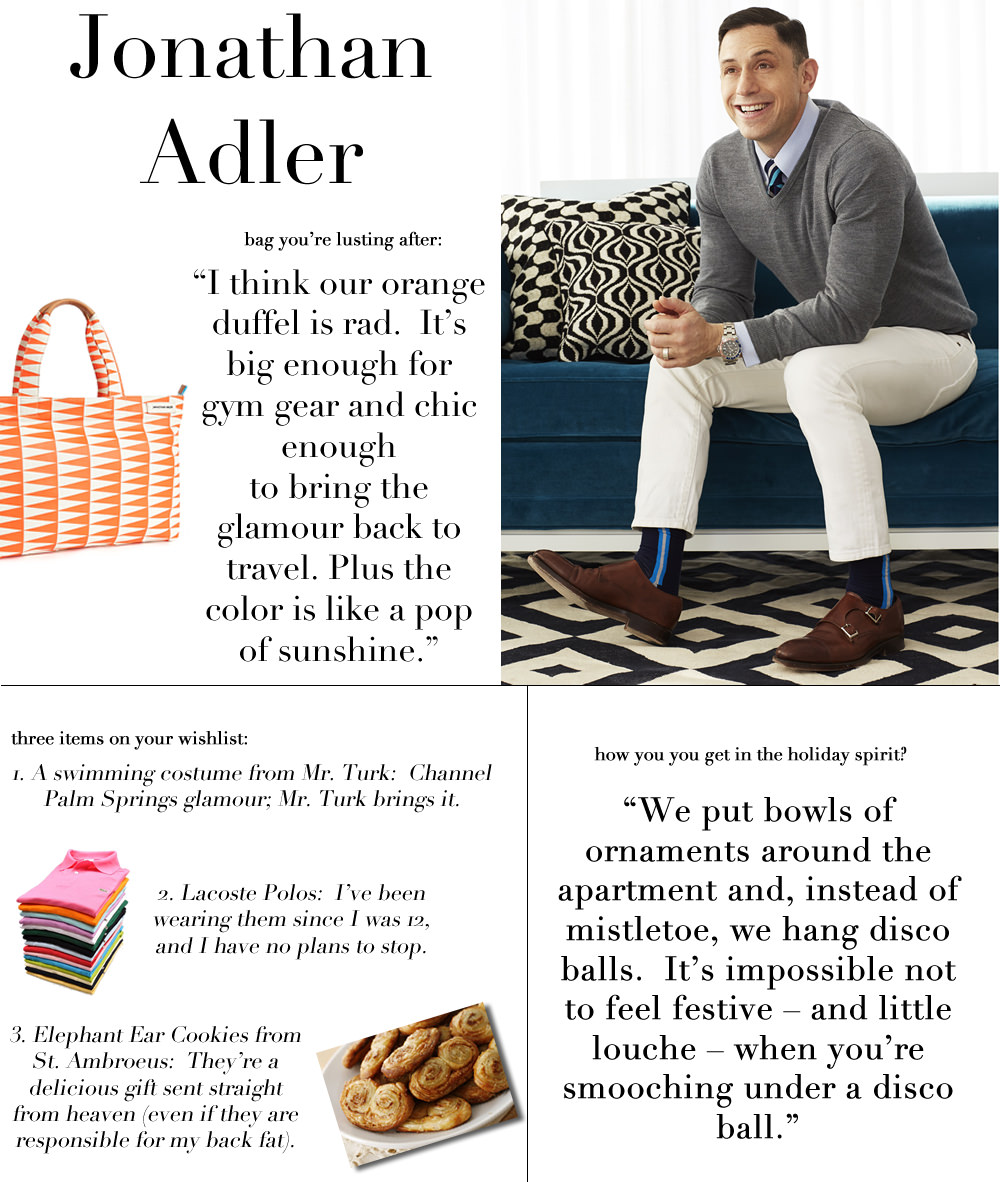 Jonathan Adler

bag you're lusting after:

"I think our orange duffel is rad. It's big enough for gym gear and chic enough to bring the glamour back to travel. Plus the color is like a pop of sunshine."

three items on your wishlist:

1. A swimming costume from Mr. Turk: Channel Palm Springs glamour; Mr. Turk brings it.

2. Lacoste Polos: I've been wearing them since I was 12, and I have no plans to stop.

3. Elephant Ear Cookies from St. Ambroeus: They're a delicious gift sent straight from heaven (even if they are responsible for my back fat).

how you you get in the holiday spirit?

"We put bowls of ornaments around the apartment and, instead of mistletoe, we hang disco balls. It's impossible not to feel festive – and little louche – when you're smooching under a disco ball."